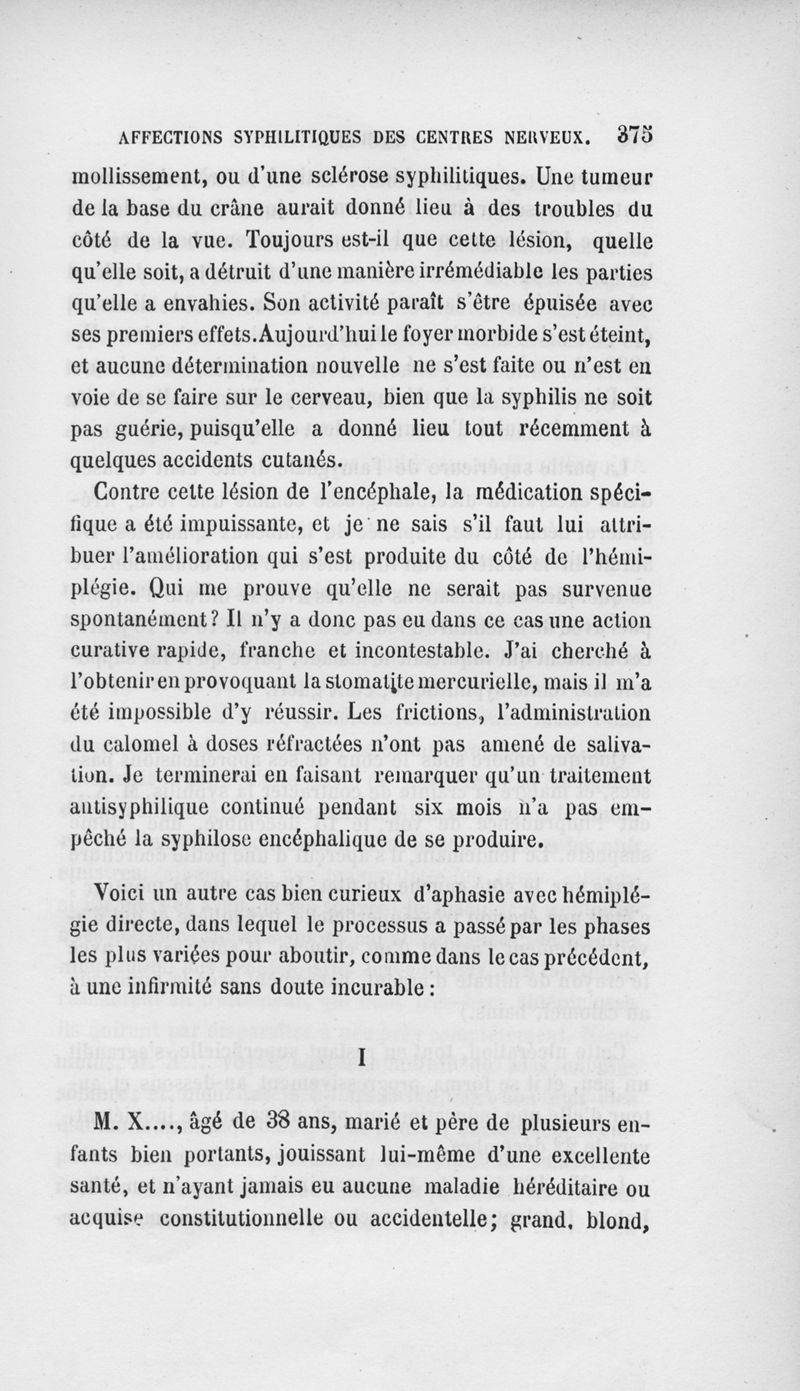 AFFECTIONS SYPHILITIQUES DES CENTRES NERVEUX. 375

mollissement, ou d'une sclérose syphilitiques. Une tumeur de la base du crâne aurait donné lieu à des troubles du côté de la vue. Toujours est-il que cette lésion, quelle qu'elle soit, a détruit d'une manière irrémédiable les parties qu'elle a envahies. Son activité paraît s'être épuisée avec ses premiers effets. Aujourd'hui le foyer morbide s'est éteint, et aucune détermination nouvelle ne s'est faite ou n'est en voie de se faire sur le cerveau, bien que la syphilis ne soit pas guérie, puisqu'elle a donné lieu tout récemment à quelques accidents cutanés.

Contre cette lésion de l'encéphale, la médication spécifique a été impuissante, et je ne sais s'il faut lui attribuer l'amélioration qui s'est produite du côté de l'hémiplégie. Qui me prouve qu'elle ne serait pas survenue spontanément? Il n'y a donc pas eu dans ce cas une action curative rapide, franche et incontestable. J'ai cherché à l'obtenir en provoquant la stomatite mercurielle, mais il m'a été impossible d'y réussir. Les frictions, l'administration du calomel à doses réfractées n'ont pas amené de salivation. Je terminerai en faisant remarquer qu'un traitement antisyphilique continué pendant six mois n'a pas empêché la syphilose encéphalique de se produire.

Voici un autre cas bien curieux d'aphasie avec hémiplégie directe, dans lequel le processus a passé par les phases les plus variées pour aboutir, comme dans le cas précédent, à une infirmité sans doute incurable :

I

M. X...., âgé de 38 ans, marié et père de plusieurs enfants bien portants, jouissant lui-même d'une excellente santé, et n'ayant jamais eu aucune maladie héréditaire ou acquise constitutionnelle ou accidentelle; grand, blond,